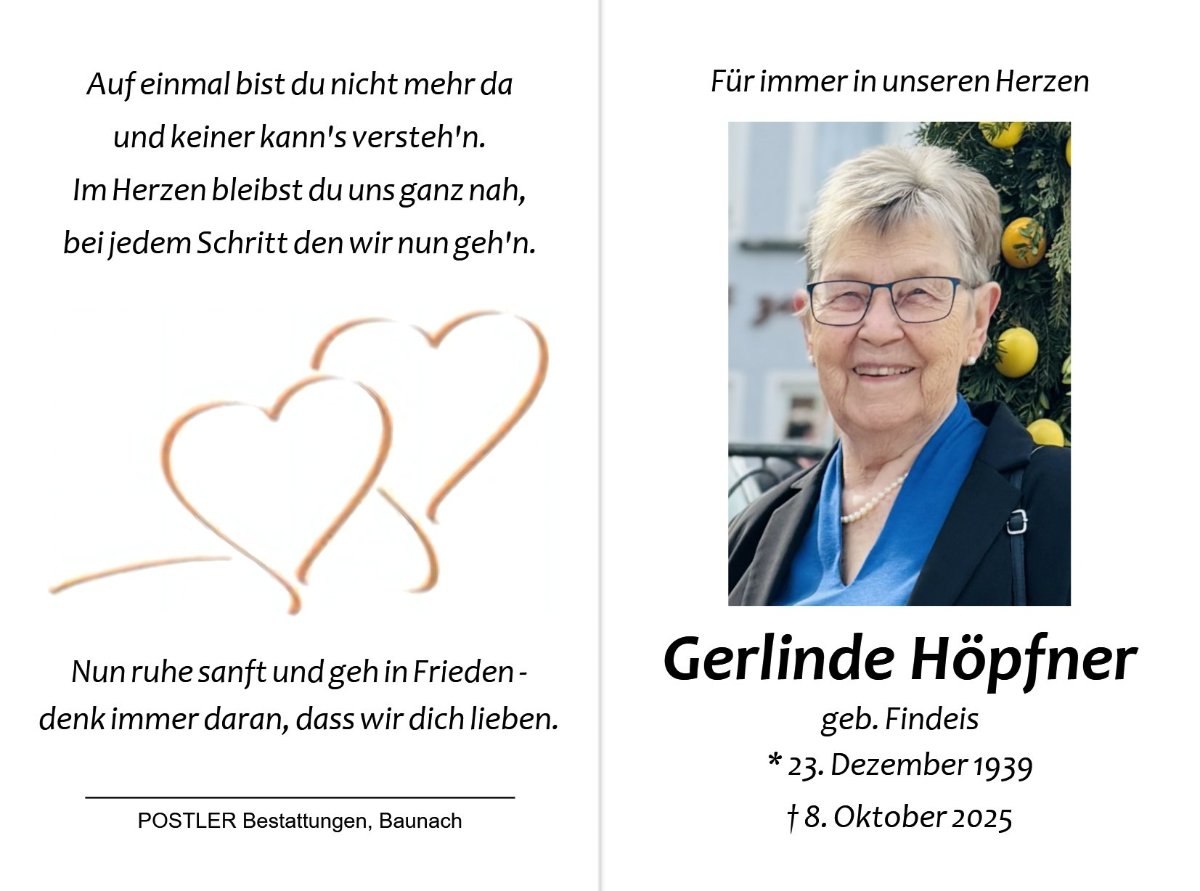 Auf einmal bist du nicht mehr da
und keiner kann's versteh'n.
Im Herzen bleibst du uns ganz nah,
bei jedem Schritt den wir nun geh'n.

Nun ruhe sanft und geh in Frieden -
denk immer daran, dass wir dich lieben.

POSTLER Bestattungen, Baunach

Für immer in unseren Herzen

Gerlinde Höpfner
geb. Findeis
* 23. Dezember 1939
† 8. Oktober 2025